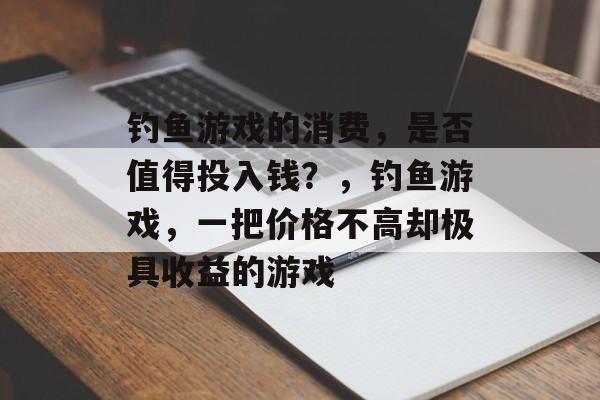 钓鱼游戏的消费，是否值得投入钱？，钓鱼游戏，一把价格不高却极具收益的游戏